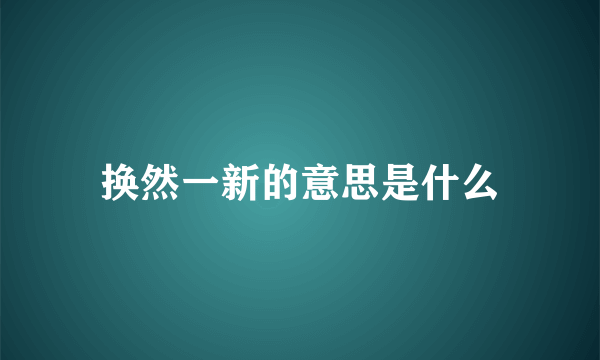 换然一新的意思是什么